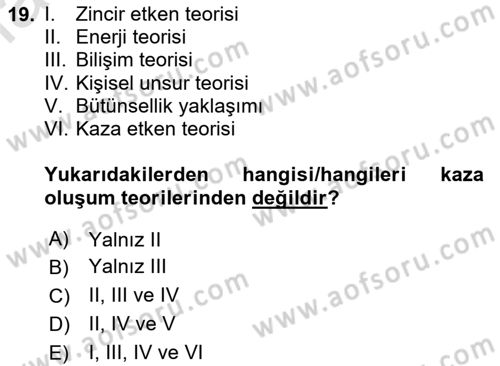 19. I. Zincir etken teorisi
II. Enerji teorisi
III. Bilişim teorisi
IV. Kişisel unsur teorisi
V. Bütünsellik yaklaşımı
VI. Kaza etken teorisi

Yukarıdakilerden hangisi/hangileri kaza oluşum teorilerinden değildir?

A) Yalnız II
B) Yalnız III
C) II, III ve IV
D) II, IV ve V
E) I, III, IV ve VI

www.aofsoru.com